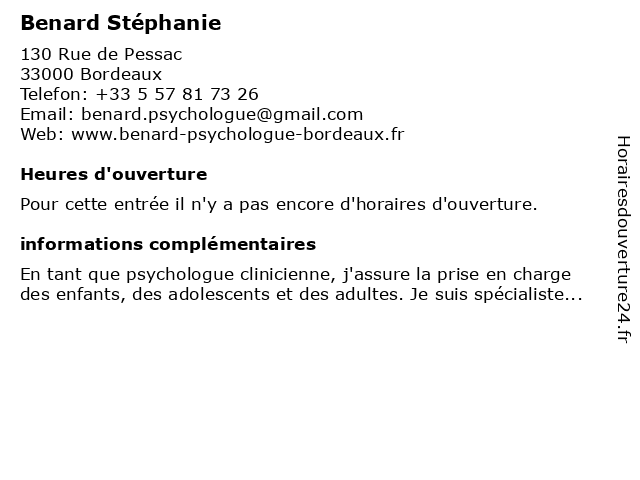 Benard Stéphanie

130 Rue de Pessac
33000 Bordeaux
Telefon: +33 5 57 81 73 26
Email: benard.psychologue@gmail.com
Web: www.benard-psychologue-bordeaux.fr

Heures d'ouverture

Pour cette entrée il n'y a pas encore d'horaires d'ouverture.

informations complémentaires

En tant que psychologue clinicienne, j'assure la prise en charge des enfants, des adolescents et des adultes. Je suis spécialiste...

Horairesdouverture24.fr